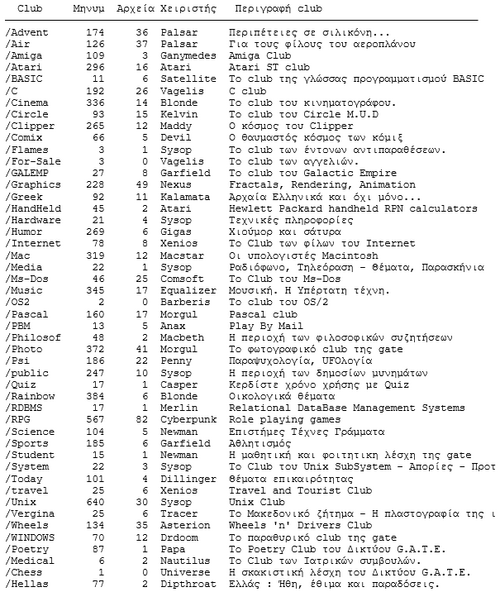 | Club | Μηνυμ | Αρχεία | Χειριστής | Περιγραφή club |
|---|---|---|---|---|
| /Advent | 174 | 36 | Palsar | Περιπέτειες σε σιλικόνη... |
| /Air | 126 | 37 | Palsar | Για τους φίλους του αεροπλάνου |
| /Amiga | 109 | 3 | Ganymedes | Amiga Club |
| /Atari | 296 | 16 | Atari | Atari ST club |
| /BASIC | 11 | 6 | Satellite | Το club της γλώσσας προγραμματισμού BASIC |
| /C | 192 | 26 | Vagelis | C club |
| /Cinema | 336 | 14 | Blonde | Το club του κινηματογράφου. |
| /Circle | 93 | 15 | Kelvin | Το club του Circle M.U.D |
| /Clipper | 265 | 12 | Maddy | Ο κόσμος του Clipper |
| /Comix | 66 | 5 | Devil | Ο θαυμαστός κόσμος των κόμιξ |
| /Flames | 3 | 1 | Sysop | Το club των έντονων αντιπαραθέσεων. |
| /For-Sale | 3 | 0 | Vagelis | Το club των αγγελιών. |
| /GALEMP | 27 | 8 | Garfield | Το club του Galactic Empire |
| /Graphics | 228 | 49 | Nexus | Fractals, Rendering, Animation |
| /Greek | 92 | 11 | Kalamata | Αρχαία Ελληνικά και όχι μόνο... |
| /HandHeld | 45 | 2 | Atari | Hewlett Packard handheld RPN calculators |
| /Hardware | 21 | 4 | Sysop | Τεχνικές πληροφορίες |
| /Humor | 269 | 6 | Gigas | Χιούμορ και σάτυρα |
| /Internet | 78 | 8 | Xenios | Το Club των φίλων του Internet |
| /Mac | 319 | 12 | Macstar | Οι υπολογιστές Macintosh |
| /Media | 22 | 1 | Sysop | Ραδιόφωνο, Τηλεόραση - Θέματα, Παρασκήνια |
| /Ms-Dos | 46 | 25 | Comsoft | Το Club του Ms-Dos |
| /Music | 345 | 17 | Equalizer | Μουσική. Η Υπέρτατη τέχνη. |
| /OS2 | 2 | 0 | Barberis | Το club του OS/2 |
| /Pascal | 160 | 17 | Morgul | Pascal club |
| /PBM | 13 | 5 | Anax | Play By Mail |
| /Philosof | 48 | 2 | Macbeth | Η περιοχή των φιλοσοφικών συζητήσεων |
| /Photo | 372 | 41 | Morgul | Το φωτογραφικό club της gate |
| /Psi | 186 | 22 | Penny | Παραψυχολογία, UFOλογία |
| /public | 247 | 10 | Sysop | Η περιοχή των δημοσίων μυνημάτων |
| /Quiz | 17 | 1 | Casper | Κερδίστε χρόνο χρήσης με Quiz |
| /Rainbow | 384 | 6 | Blonde | Οικολογικά θέματα |
| /RDBMS | 17 | 1 | Merlin | Relational DataBase Management Systems |
| /RPG | 567 | 82 | Cyberpunk | Role playing games |
| /Science | 104 | 5 | Newman | Επιστήμες Τέχνες Γράμματα |
| /Sports | 185 | 6 | Garfield | Αθλητισμός |
| /Student | 15 | 1 | Newman | Η μαθητική και φοιτητικη λέσχη της gate |
| /System | 22 | 3 | Sysop | Το Club του Unix SubSystem - Απορίες - Προτ |
| /Today | 101 | 4 | Dillinger | Θέματα επικαιρότητας |
| /travel | 25 | 6 | Xenios | Travel and Tourist Club |
| /Unix | 640 | 30 | Sysop | Unix Club |
| /Vergina | 25 | 6 | Tracer | Το Μακεδονικό ζήτημα - Η πλαστογραφία της ι |
| /Wheels | 134 | 35 | Asterion | Wheels 'n' Drivers Club |
| /WINDOWS | 70 | 12 | Drdoom | Το παραθυρικό club της gate |
| /Poetry | 87 | 1 | Papa | Το Poetry Club του Δικτύου G.A.T.E. |
| /Medical | 6 | 2 | Nautilus | Το Club των Ιατρικών συμβουλών. |
| /Chess | 1 | 0 | Universe | Η σκακιστική λέσχη του Δικτύου G.A.T.E. |
| /Hellas | 77 | 2 | Dipthroat | Ελλάς : Ήθη, έθιμα και παραδόσεις. |